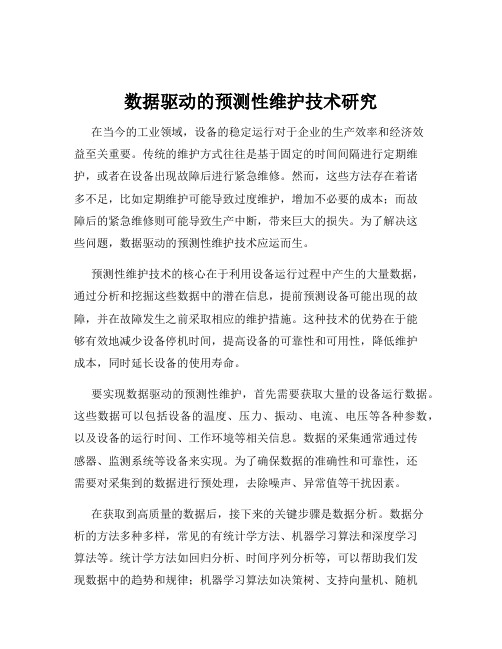 数据驱动的预测性维护技术研究

在当今的工业领域，设备的稳定运行对于企业的生产效率和经济效益至关重要。传统的维护方式往往是基于固定的时间间隔进行定期维护，或者在设备出现故障后进行紧急维修。然而，这些方法存在着诸多不足，比如定期维护可能导致过度维护，增加不必要的成本；而故障后的紧急维修则可能导致生产中断，带来巨大的损失。为了解决这些问题，数据驱动的预测性维护技术应运而生。

预测性维护技术的核心在于利用设备运行过程中产生的大量数据，通过分析和挖掘这些数据中的潜在信息，提前预测设备可能出现的故障，并在故障发生之前采取相应的维护措施。这种技术的优势在于能够有效地减少设备停机时间，提高设备的可靠性和可用性，降低维护成本，同时延长设备的使用寿命。

要实现数据驱动的预测性维护，首先需要获取大量的设备运行数据。这些数据可以包括设备的温度、压力、振动、电流、电压等各种参数，以及设备的运行时间、工作环境等相关信息。数据的采集通常通过传感器、监测系统等设备来实现。为了确保数据的准确性和可靠性，还需要对采集到的数据进行预处理，去除噪声、异常值等干扰因素。

在获取到高质量的数据后，接下来的关键步骤是数据分析。数据分析的方法多种多样，常见的有统计学方法、机器学习算法和深度学习算法等。统计学方法如回归分析、时间序列分析等，可以帮助我们发现数据中的趋势和规律；机器学习算法如决策树、支持向量机、随机